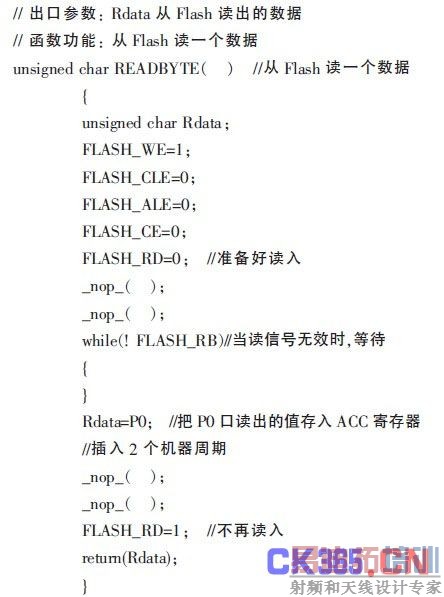 // 出口参数：Rdata 从 Flash 读出的数据
// 函数功能：从 Flash 读一个数据
unsigned char READBYTE(　) //从 Flash 读一个数据
{
unsigned char Rdata;
FLASH_WE=1;
FLASH_CLE=0;
FLASH_ALE=0;
FLASH_CE=0;
FLASH_RD=0; //准备好读入
_nop_(　);
_nop_(　);
while(! FLASH_RB)//当读信号无效时,等待
{
}
Rdata=P0; //把 P0 口读出的值存入 ACC 寄存器
//插入 2 个机器周期
_nop_(　);
_nop_(　);
FLASH_RD=1; //不再读入
return(Rdata);
}

CK365.CN
射频和天线设计专家